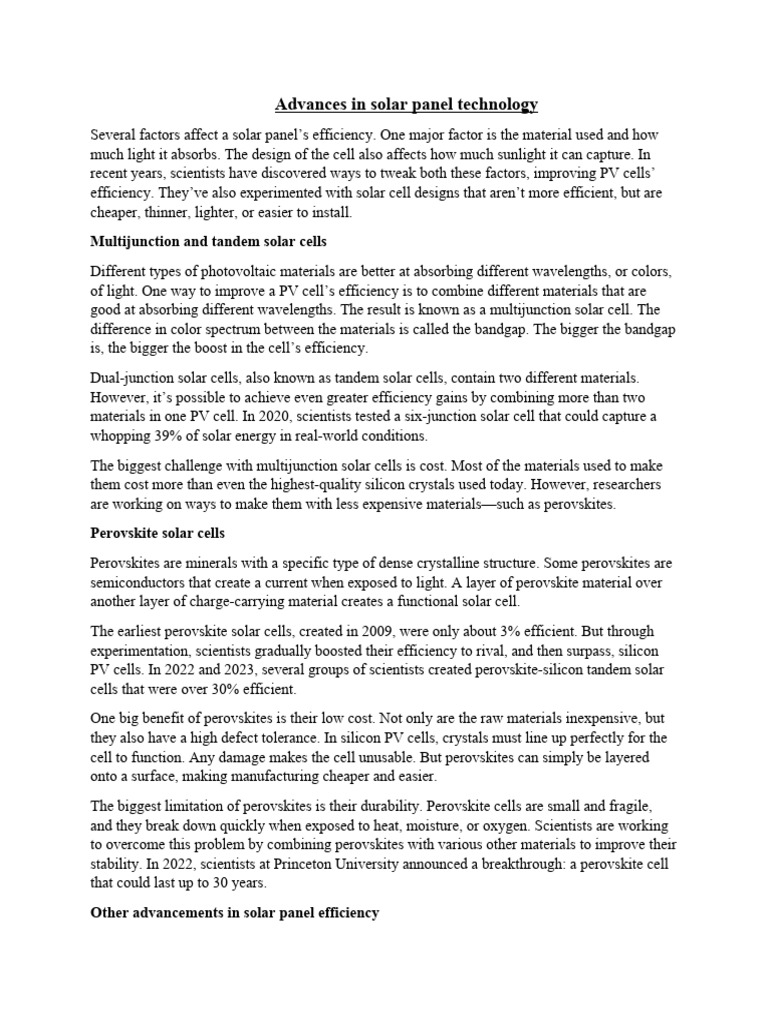 Advances in solar panel technology

Several factors affect a solar panel's efficiency. One major factor is the material used and how much light it absorbs. The design of the cell also affects how much sunlight it can capture. In recent years, scientists have discovered ways to tweak both these factors, improving PV cells' efficiency. They've also experimented with solar cell designs that aren't more efficient, but are cheaper, thinner, lighter, or easier to install.

Multijunction and tandem solar cells

Different types of photovoltaic materials are better at absorbing different wavelengths, or colors, of light. One way to improve a PV cell's efficiency is to combine different materials that are good at absorbing different wavelengths. The result is known as a multijunction solar cell. The difference in color spectrum between the materials is called the bandgap. The bigger the bandgap is, the bigger the boost in the cell's efficiency.

Dual-junction solar cells, also known as tandem solar cells, contain two different materials. However, it's possible to achieve even greater efficiency gains by combining more than two materials in one PV cell. In 2020, scientists tested a six-junction solar cell that could capture a whopping 39% of solar energy in real-world conditions.

The biggest challenge with multijunction solar cells is cost. Most of the materials used to make them cost more than even the highest-quality silicon crystals used today. However, researchers are working on ways to make them with less expensive materials—such as perovskites.

Perovskite solar cells

Perovskites are minerals with a specific type of dense crystalline structure. Some perovskites are semiconductors that create a current when exposed to light. A layer of perovskite material over another layer of charge-carrying material creates a functional solar cell.

The earliest perovskite solar cells, created in 2009, were only about 3% efficient. But through experimentation, scientists gradually boosted their efficiency to rival, and then surpass, silicon PV cells. In 2022 and 2023, several groups of scientists created perovskite-silicon tandem solar cells that were over 30% efficient.

One big benefit of perovskites is their low cost. Not only are the raw materials inexpensive, but they also have a high defect tolerance. In silicon PV cells, crystals must line up perfectly for the cell to function. Any damage makes the cell unusable. But perovskites can simply be layered onto a surface, making manufacturing cheaper and easier.

The biggest limitation of perovskites is their durability. Perovskite cells are small and fragile, and they break down quickly when exposed to heat, moisture, or oxygen. Scientists are working to overcome this problem by combining perovskites with various other materials to improve their stability. In 2022, scientists at Princeton University announced a breakthrough: a perovskite cell that could last up to 30 years.

Other advancements in solar panel efficiency